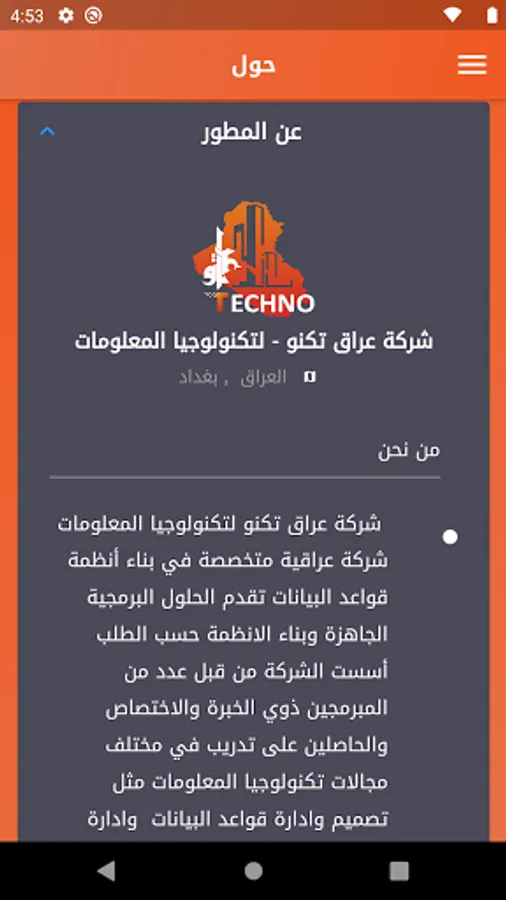 4:53

حول

عن المطور

TECHNO

شركة عراق تكنو - لتكنولوجيا المعلومات

العراق , بغداد

من نحن

شركة عراق تكنو لتكنولوجيا المعلومات شركة عراقية متخصصة في بناء أنظمة قواعد البيانات تقدم الحلول البرمجية الجاهزة وبناء الانظمة حسب الطلب أسست الشركة من قبل عدد من المبرمجين ذوي الخبرة والاختصاص والحاصلين على تدريب في مختلف مجالات تكنولوجيا المعلومات مثل تصميم وادارة قواعد البيانات وادارة